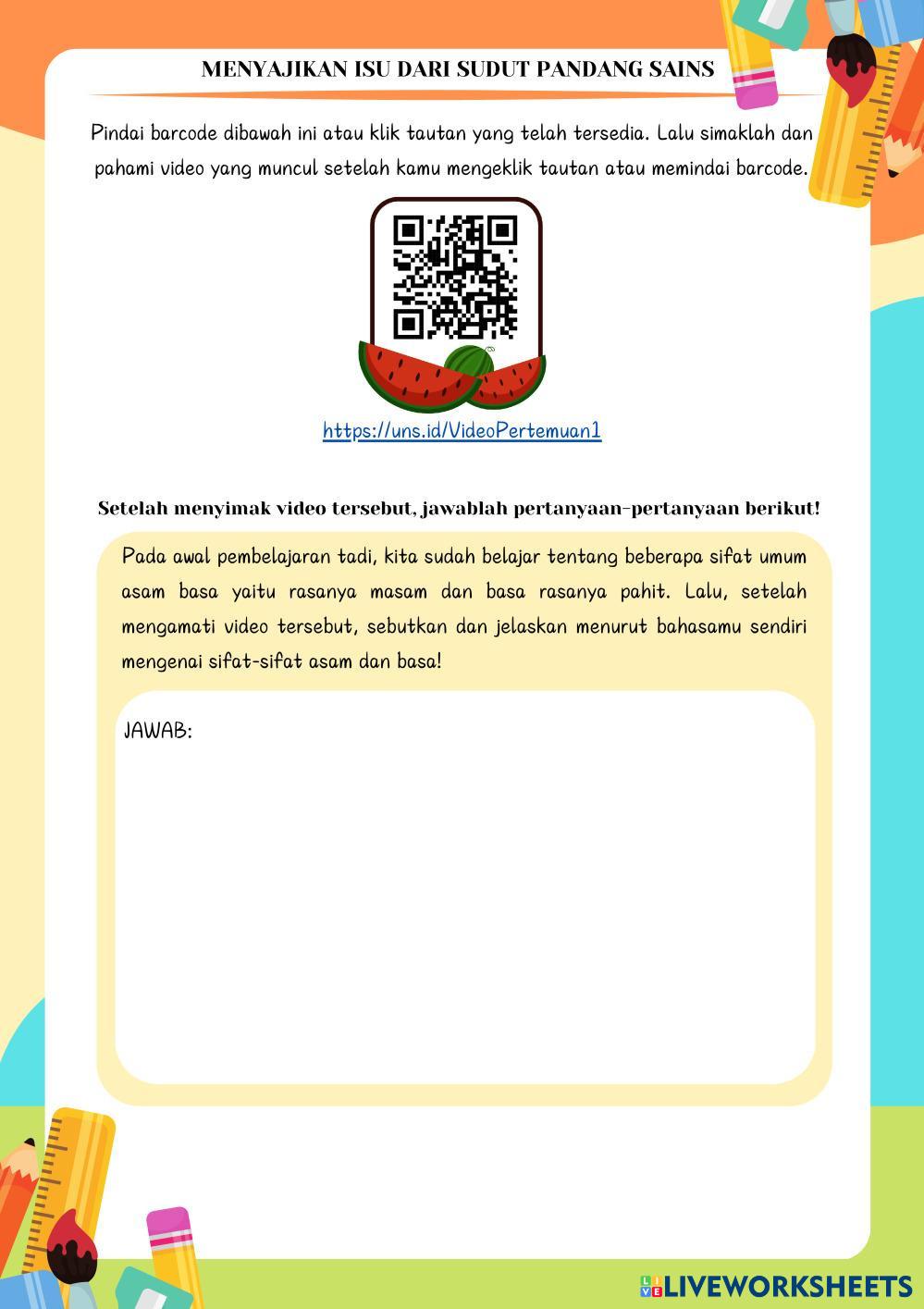 MENYAJIKAN ISU DARI SUDUT PANDANG SAINS

Pindai barcode dibawah ini atau klik tautan yang telah tersedia. Lalu simaklah dan pahami video yang muncul setelah kamu mengeklik tautan atau memindai barcode.

https://uns.id/VideoPertemuan1

Setelah menyimak video tersebut, jawablah pertanyaan-pertanyaan berikut!

Pada awal pembelajaran tadi, kita sudah belajar tentang beberapa sifat umum asam basa yaitu rasanya masam dan basa rasanya pahit. Lalu, setelah mengamati video tersebut, sebutkan dan jelaskan menurut bahasamu sendiri mengenai sifat-sifat asam dan basa!

JAWAB:

LIVEWORKSHEETS